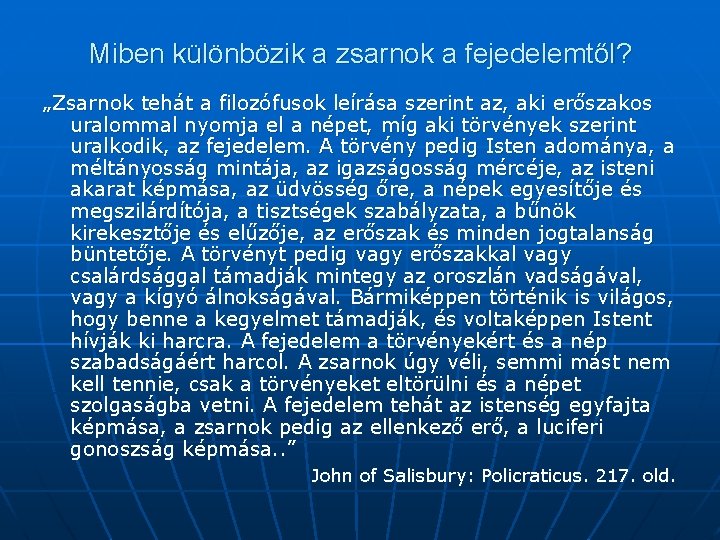 Miben különbözik a zsarnok a fejedelemtől?

„Zsarnok tehát a filozófusok leírása szerint az, aki erőszakos uralommal nyomja el a népet, míg aki törvények szerint uralkodik, az fejedelem. A törvény pedig Isten adománya, a méltányosság mintája, az igazságosság mércéje, az isteni akarat képmása, az üdvösség őre, a népek egyesítője és megszilárdítója, a tisztségek szabályzata, a bűnök kirekesztője és elűzője, az erőszak és minden jogtalanság büntetője. A törvényt pedig vagy erőszakkal vagy csalárdsággal támadják mintegy az oroszlán vadságával, vagy a kígyó álnokságával. Bármiképpen történik is világos, hogy benne a kegyelmet támadják, és voltaképpen Istent hívják ki harcra. A fejedelem a törvényekért és a nép szabadságáért harcol. A zsarnok úgy véli, semmi mást nem kell tennie, csak a törvényeket eltörülni és a népet szolgaságba vetni. A fejedelem tehát az istenség egyfajta képmása, a zsarnok pedig az ellenkező erő, a luciferi gonoszság képmása..”

John of Salisbury: Policraticus. 217. old.